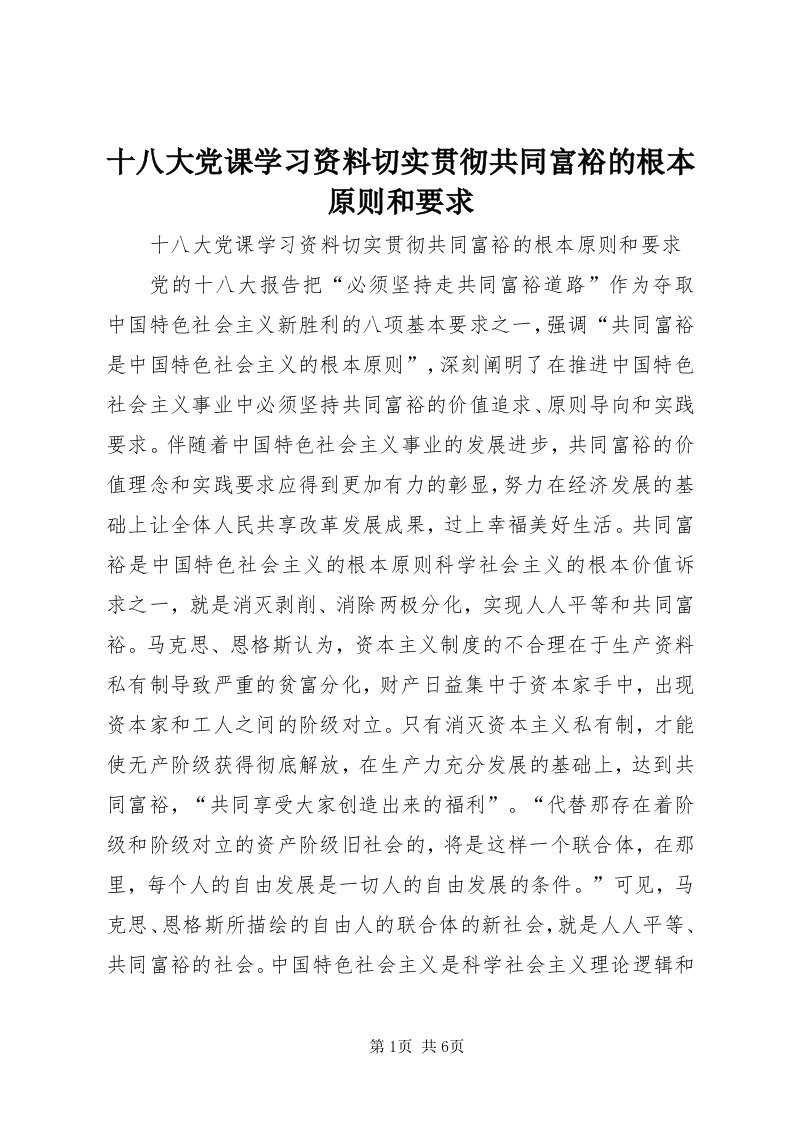 十八大党课学习资料切实贯彻共同富裕的根本原则和要求

十八大党课学习资料切实贯彻共同富裕的根本原则和要求

党的十八大报告把“必须坚持走共同富裕道路”作为夺取中国特色社会主义新胜利的八项基本要求之一，强调“共同富裕是中国特色社会主义的根本原则”，深刻阐明了在推进中国特色社会主义事业中必须坚持共同富裕的价值追求、原则导向和实践要求。伴随着中国特色社会主义事业的发展进步，共同富裕的价值理念和实践要求应得到更加有力的彰显，努力在经济发展的基础上让全体人民共享改革发展成果，过上幸福美好生活。共同富裕是中国特色社会主义的根本原则科学社会主义的根本价值诉求之一，就是消灭剥削、消除两极分化，实现人人平等和共同富裕。马克思、恩格斯认为，资本主义制度的不合理在于生产资料私有制导致严重的贫富分化，财产日益集中于资本家手中，出现资本家和工人之间的阶级对立。只有消灭资本主义私有制，才能使无产阶级获得彻底解放，在生产力充分发展的基础上，达到共同富裕，“共同享受大家创造出来的福利”。“代替那存在着阶级和阶级对立的资产阶级旧社会的，将是这样一个联合体，在那里，每个人的自由发展是一切人的自由发展的条件。”可见，马克思、恩格斯所描绘的自由人的联合体的新社会，就是人人平等、共同富裕的社会。中国特色社会主义是科学社会主义理论逻辑和

第1页 共6页